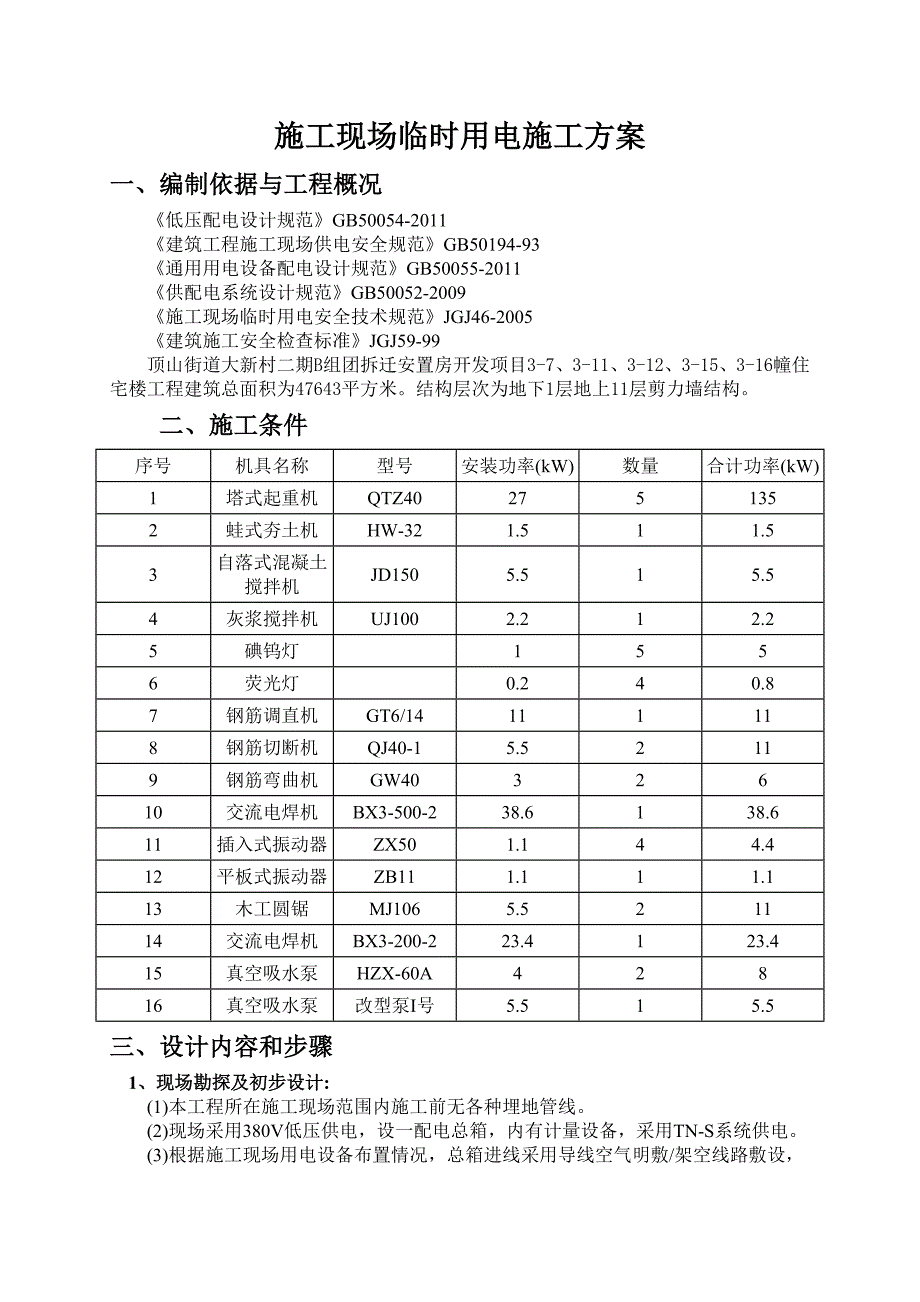 施工现场临时用电施工方案

一、编制依据与工程概况

《低压配电设计规范》GB50054-2011
《建筑工程施工现场供电安全规范》GB50194-93
《通用用电设备配电设计规范》GB50055-2011
《供配电系统设计规范》GB50052-2009
《施工现场临时用电安全技术规范》JGJ46-2005
《建筑施工安全检查标准》JGJ59-99

顶山街道大新村二期B组团拆迁安置房开发项目3-7、3-11、3-12、3-15、3-16幢住宅楼工程建筑总面积为47643平方米。结构层次为地下1层地上11层剪力墙结构。

二、施工条件

| 序号 | 机具名称 | 型号 | 安装功率(kW) | 数量 | 合计功率(kW) |
|---|---|---|---|---|---|
| 1 | 塔式起重机 | QTZ40 | 27 | 5 | 135 |
| 2 | 蛙式夯土机 | HW-32 | 1.5 | 1 | 1.5 |
| 3 | 自落式混凝土搅拌机 | JD150 | 5.5 | 1 | 5.5 |
| 4 | 灰浆搅拌机 | UJ100 | 2.2 | 1 | 2.2 |
| 5 | 碘钨灯 | | 1 | 5 | 5 |
| 6 | 荧光灯 | | 0.2 | 4 | 0.8 |
| 7 | 钢筋调直机 | GT6/14 | 11 | 1 | 11 |
| 8 | 钢筋切断机 | QJ40-1 | 5.5 | 2 | 11 |
| 9 | 钢筋弯曲机 | GW40 | 3 | 2 | 6 |
| 10 | 交流电焊机 | BX3-500-2 | 38.6 | 1 | 38.6 |
| 11 | 插入式振动器 | ZX50 | 1.1 | 4 | 4.4 |
| 12 | 平板式振动器 | ZB11 | 1.1 | 1 | 1.1 |
| 13 | 木工圆锯 | MJ106 | 5.5 | 2 | 11 |
| 14 | 交流电焊机 | BX3-200-2 | 23.4 | 1 | 23.4 |
| 15 | 真空吸水泵 | HZX-60A | 4 | 2 | 8 |
| 16 | 真空吸水泵 | 改型泵I号 | 5.5 | 1 | 5.5 |

三、设计内容和步骤

1、现场勘探及初步设计:
(1)本工程所在施工现场范围内施工前无各种埋地管线。
(2)现场采用380V低压供电，设一配电总箱，内有计量设备，采用TN-S系统供电。
(3)根据施工现场用电设备布置情况，总箱进线采用导线空气明敷/架空线路敷设，